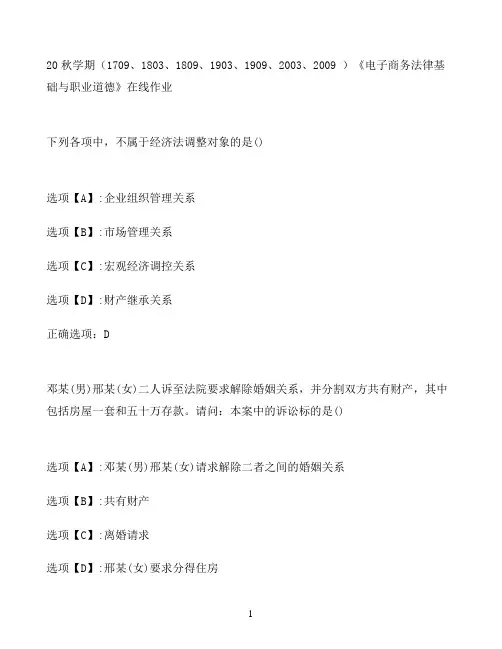 20 秋学期（1709、1803、1809、1903、1909、2003、2009 ）《电子商务法律基础与职业道德》在线作业

下列各项中，不属于经济法调整对象的是()

选项【A】:企业组织管理关系

选项【B】:市场管理关系

选项【C】:宏观经济调控关系

选项【D】:财产继承关系

正确选项：D

邓某(男)邢某(女)二人诉至法院要求解除婚姻关系，并分割双方共有财产，其中包括房屋一套和五十万存款。请问：本案中的诉讼标的是()

选项【A】:邓某(男)邢某(女)请求解除二者之间的婚姻关系

选项【B】:共有财产

选项【C】:离婚请求

选项【D】:邢某(女)要求分得住房

1